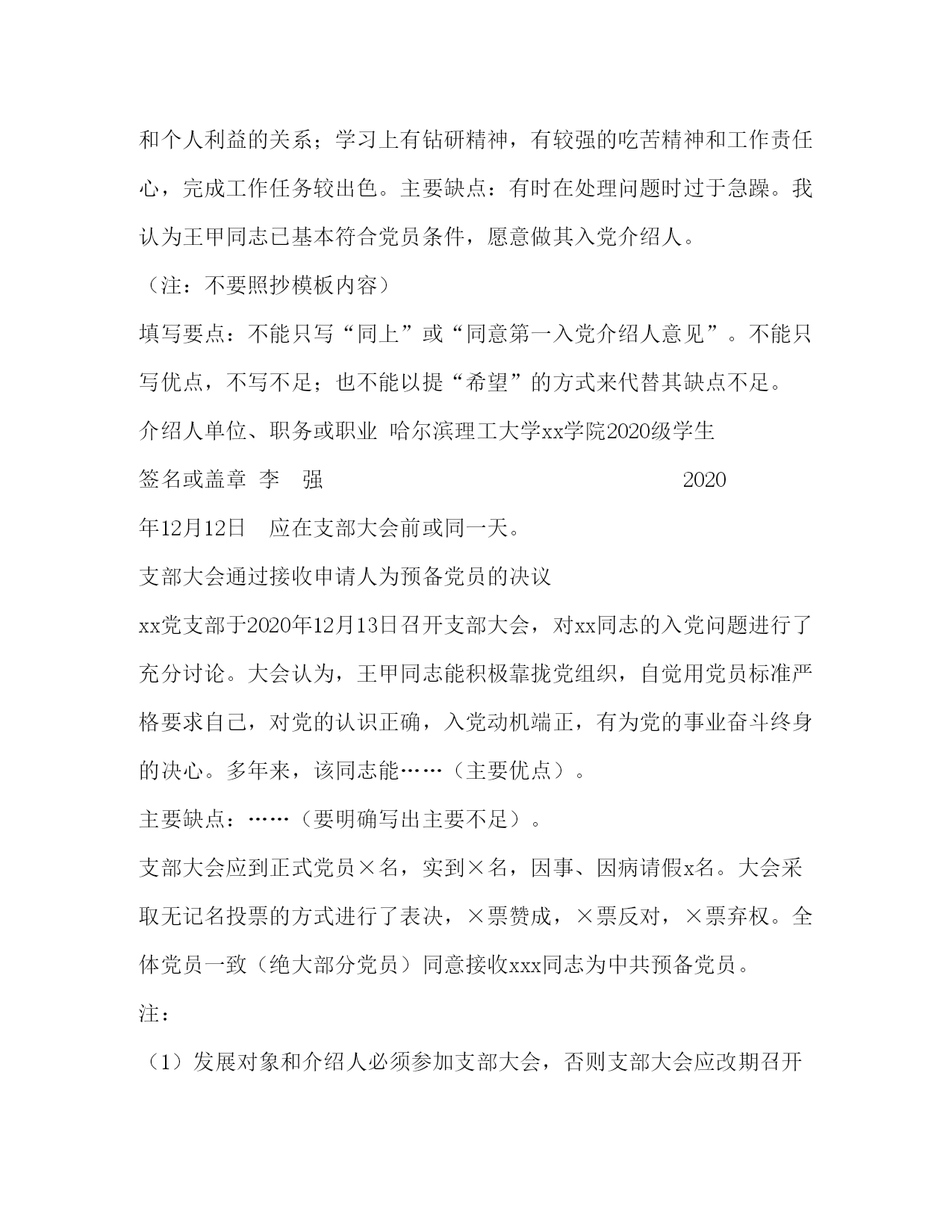 和个人利益的关系；学习上有钻研精神，有较强的吃苦精神和工作责任心，完成工作任务较出色。主要缺点：有时在处理问题时过于急躁。我认为王甲同志已基本符合党员条件，愿意做其入党介绍人。

（注：不要照抄模板内容）

填写要点：不能只写“同上”或“同意第一入党介绍人意见”。不能只写优点，不写不足；也不能以提“希望”的方式来代替其缺点不足。

介绍人单位、职务或职业 哈尔滨理工大学xx学院2020级学生

签名或盖章 李 强 2020年12月12日 应在支部大会前或同一天。

支部大会通过接收申请人为预备党员的决议

xx党支部于2020年12月13日召开支部大会，对xx同志的入党问题进行了充分讨论。大会认为，王甲同志能积极靠拢党组织，自觉用党员标准严格要求自己，对党的认识正确，入党动机端正，有为党的事业奋斗终身的决心。多年来，该同志能……（主要优点）。

主要缺点：……（要明确写出主要不足）。

支部大会应到正式党员×名，实到×名，因事、因病请假x名。大会采取无记名投票的方式进行了表决，×票赞成，×票反对，×票弃权。全体党员一致（绝大部分党员）同意接收xxx同志为中共预备党员。

注：

（1）发展对象和介绍人必须参加支部大会，否则支部大会应改期召开